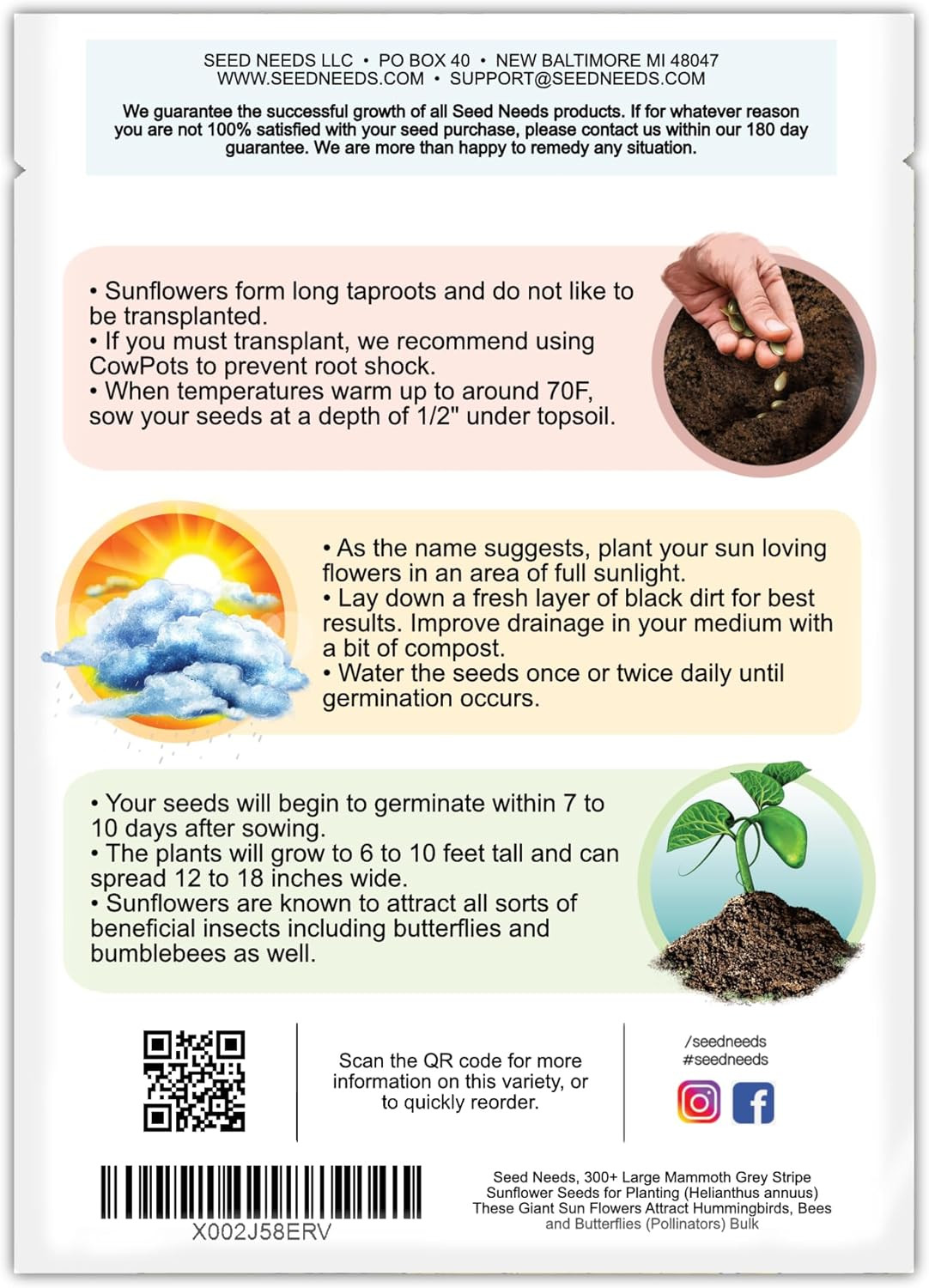 SEED NEEDS LLC • PO BOX 40 • NEW BALTIMORE MI 48047
WWW.SEEDNEEDS.COM • SUPPORT@SEEDNEEDS.COM

We guarantee the successful growth of all Seed Needs products. If for whatever reason you are not 100% satisfied with your seed purchase, please contact us within our 180 day guarantee. We are more than happy to remedy any situation.

• Sunflowers form long taproots and do not like to be transplanted.
• If you must transplant, we recommend using CowPots to prevent root shock.
• When temperatures warm up to around 70F, sow your seeds at a depth of 1/2" under topsoil.

• As the name suggests, plant your sun loving flowers in an area of full sunlight.
• Lay down a fresh layer of black dirt for best results. Improve drainage in your medium with a bit of compost.
• Water the seeds once or twice daily until germination occurs.

• Your seeds will begin to germinate within 7 to 10 days after sowing.
• The plants will grow to 6 to 10 feet tall and can spread 12 to 18 inches wide.
• Sunflowers are known to attract all sorts of beneficial insects including butterflies and bumblebees as well.

Scan the QR code for more information on this variety, or to quickly reorder.

/seedneeds
#seedneeds

X002J58ERV

Seed Needs, 300+ Large Mammoth Grey Stripe Sunflower Seeds for Planting (Helianthus annuus) These Giant Sun Flowers Attract Hummingbirds, Bees and Butterflies (Pollinators) Bulk